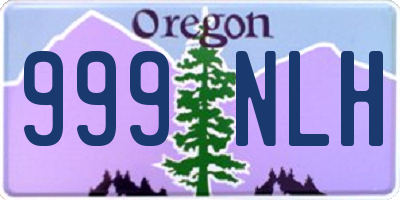 Oregon
999 NLH